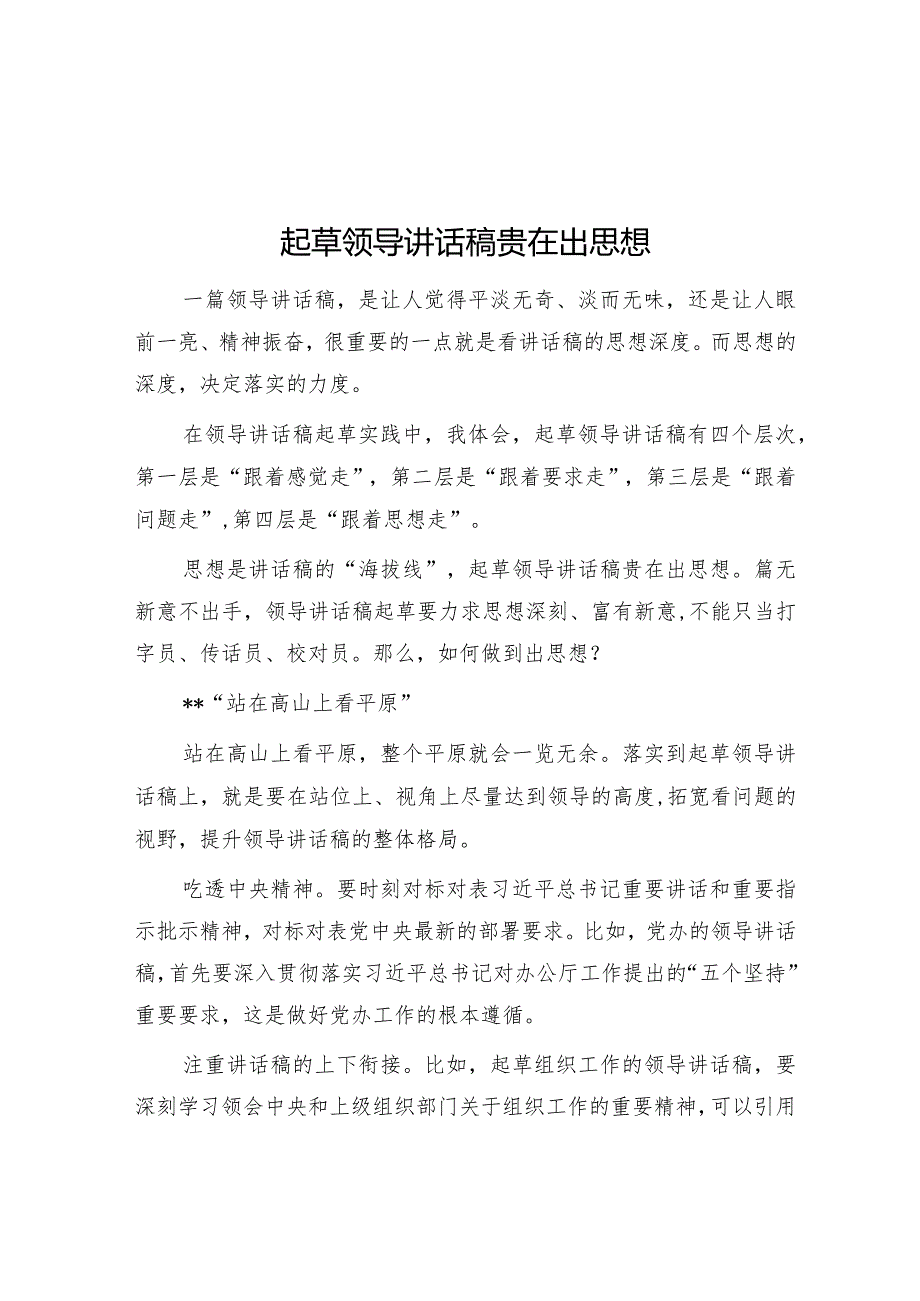 起草领导讲话稿贵在出思想

一篇领导讲话稿，是让人觉得平淡无奇、淡而无味，还是让人眼前一亮、精神振奋，很重要的一点就是看讲话稿的思想深度。而思想的深度，决定落实的力度。

在领导讲话稿起草实践中，我体会，起草领导讲话稿有四个层次，第一层是“跟着感觉走”，第二层是“跟着要求走”，第三层是“跟着问题走”，第四层是“跟着思想走”。

思想是讲话稿的“海拔线”，起草领导讲话稿贵在出思想。篇无新意不出手，领导讲话稿起草要力求思想深刻、富有新意，不能只当打字员、传话员、校对员。那么，如何做到出思想？

**“站在高山上看平原”

站在高山上看平原，整个平原就会一览无余。落实到起草领导讲话稿上，就是要在站位上、视角上尽量达到领导的高度，拓宽看问题的视野，提升领导讲话稿的整体格局。

吃透中央精神。要时刻对标对表习近平总书记重要讲话和重要指示批示精神，对标对表党中央最新的部署要求。比如，党办的领导讲话稿，首先要深入贯彻落实习近平总书记对办公厅工作提出的“五个坚持”重要要求，这是做好党办工作的根本遵循。

注重讲话稿的上下衔接。比如，起草组织工作的领导讲话稿，要深刻学习领会中央和上级组织部门关于组织工作的重要精神，可以引用